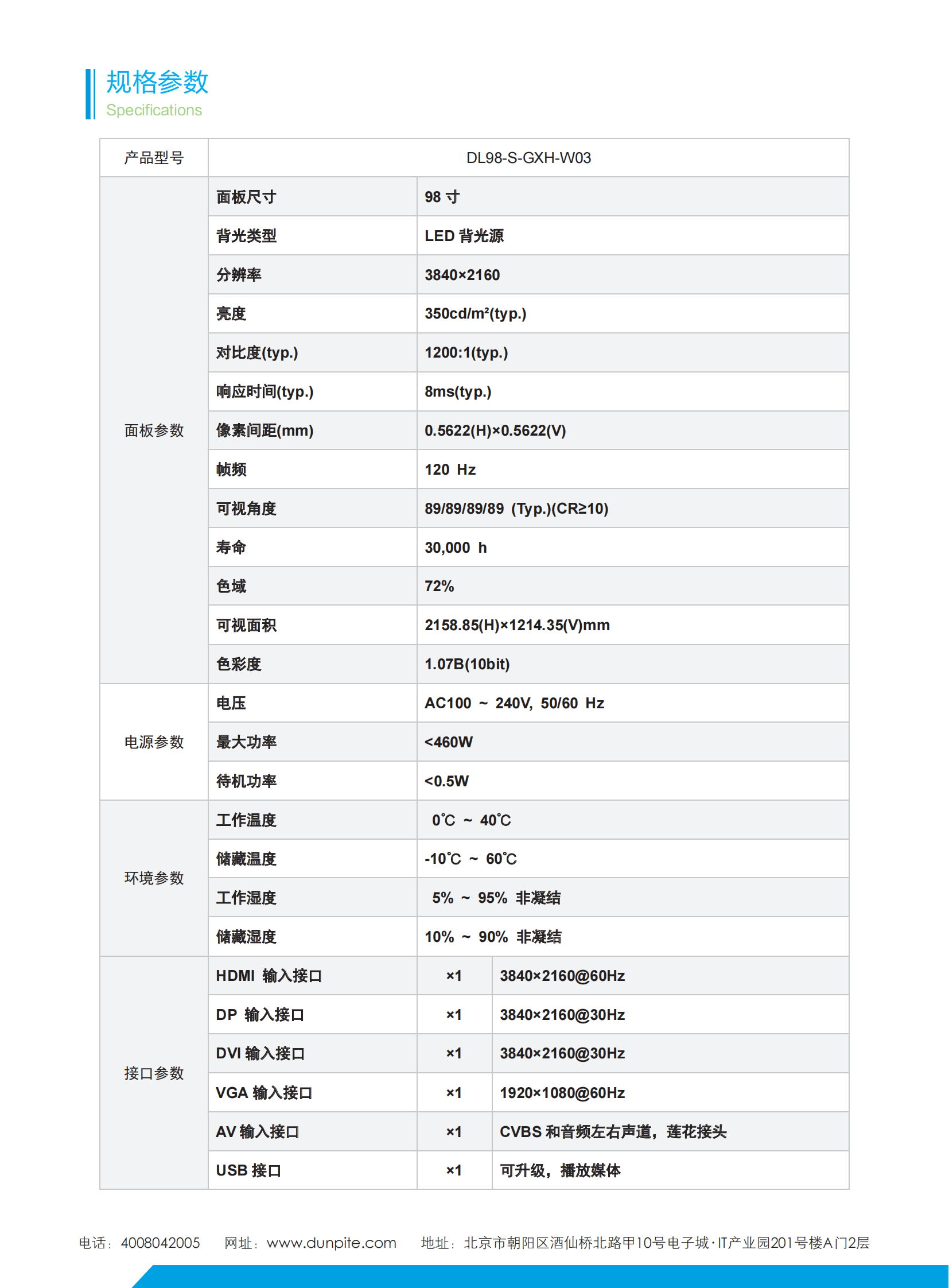 规格参数
Specifications

| 产品型号 | DL98-S-GXH-W03 | | |
|---|---|---|---|
| 面板参数 | 面板尺寸 | 98 寸 | |
| | 背光类型 | LED 背光源 | |
| | 分辨率 | 3840×2160 | |
| | 亮度 | 350cd/m²(typ.) | |
| | 对比度(typ.) | 1200:1(typ.) | |
| | 响应时间(typ.) | 8ms(typ.) | |
| | 像素间距(mm) | 0.5622(H)×0.5622(V) | |
| | 帧频 | 120 Hz | |
| | 可视角度 | 89/89/89/89 (Typ.)(CR≥10) | |
| | 寿命 | 30,000 h | |
| | 色域 | 72% | |
| | 可视面积 | 2158.85(H)×1214.35(V)mm | |
| | 色彩度 | 1.07B(10bit) | |
| 电源参数 | 电压 | AC100 ~ 240V, 50/60 Hz | |
| | 最大功率 | <460W | |
| | 待机功率 | <0.5W | |
| 环境参数 | 工作温度 | 0℃ ~ 40℃ | |
| | 储藏温度 | -10℃ ~ 60℃ | |
| | 工作湿度 | 5% ~ 95% 非凝结 | |
| | 储藏湿度 | 10% ~ 90% 非凝结 | |
| 接口参数 | HDMI 输入接口 | ×1 | 3840×2160@60Hz |
| | DP 输入接口 | ×1 | 3840×2160@30Hz |
| | DVI 输入接口 | ×1 | 3840×2160@30Hz |
| | VGA 输入接口 | ×1 | 1920×1080@60Hz |
| | AV 输入接口 | ×1 | CVBS 和音频左右声道，莲花接头 |
| | USB 接口 | ×1 | 可升级，播放媒体 |

电话：4008042005 网址：www.dunpite.com 地址：北京市朝阳区酒仙桥北路甲10号电子城·IT产业园201号楼A门2层